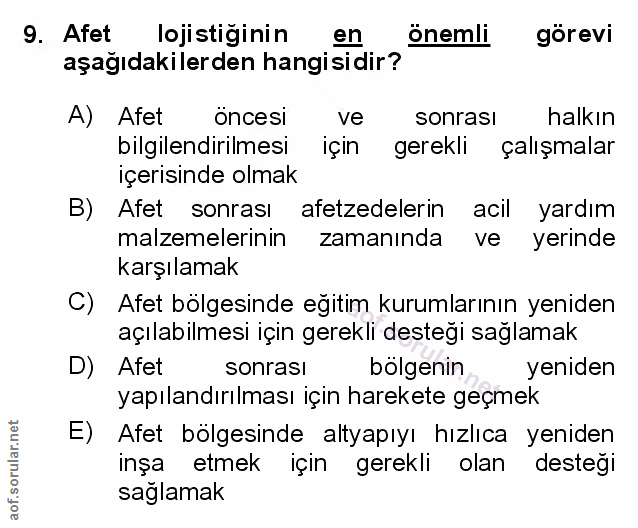 9. Afet lojistiğinin en önemli görevi aşağıdakilerden hangisidir?

A) Afet öncesi ve sonrası halkın bilgilendirilmesi için gerekli çalışmalar içerisinde olmak

B) Afet sonrası afetzedelerin acil yardım malzemelerinin zamanında ve yerinde karşılamak

C) Afet bölgesinde eğitim kurumlarının yeniden açılabilmesi için gerekli desteği sağlamak

D) Afet sonrası bölgenin yeniden yapılandırılması için harekete geçmek

E) Afet bölgesinde altyapıyı hızlıca yeniden inşa etmek için gerekli olan desteği sağlamak

aof.sorular.net

aof.sorular.net